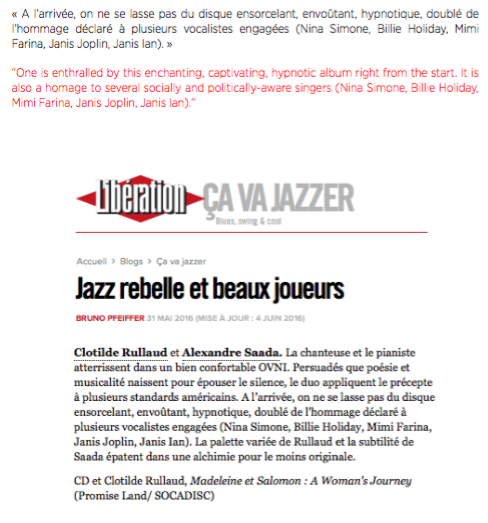 « A l'arrivée, on ne se lasse pas du disque ensorcelant, envoûtant, hypnotique, doublé de l'hommage déclaré à plusieurs vocalistes engagées (Nina Simone, Billie Holiday, Mimi Farina, Janis Joplin, Janis Ian). »

"One is enthralled by this enchanting, captivating, hypnotic album right from the start. It is also a homage to several socially and politically-aware singers (Nina Simone, Billie Holiday, Mimi Farina, Janis Joplin, Janis Ian)."

Libération ÇA VA JAZZER
Blues, swing & cool

Accueil > Blogs > Ça va jazzer

Jazz rebelle et beaux joueurs

BRUNO PFEIFFER 31 MAI 2016 (MISE À JOUR : 4 JUIN 2016)

Clotilde Rullaud et Alexandre Saada. La chanteuse et le pianiste atterrissent dans un bien confortable OVNI. Persuadés que poésie et musicalité naissent pour épouser le silence, le duo appliquent le précepte à plusieurs standards américains. A l'arrivée, on ne se lasse pas du disque ensorcelant, envoûtant, hypnotique, doublé de l'hommage déclaré à plusieurs vocalistes engagées (Nina Simone, Billie Holiday, Mimi Farina, Janis Joplin, Janis Ian). La palette variée de Rullaud et la subtilité de Saada épatent dans une alchimie pour le moins originale.

CD et Clotilde Rullaud, Madeleine et Salomon : A Woman's Journey (Promise Land/ SOCADISC)